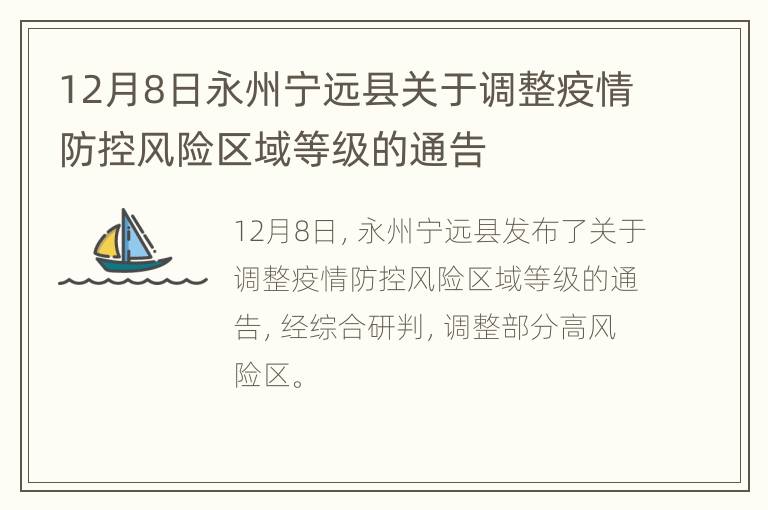 12月8日永州宁远县关于调整疫情防控风险区域等级的通告

12月8日, 永州宁远县发布了关于调整疫情防控风险区域等级的通告, 经综合研判, 调整部分高风险区。